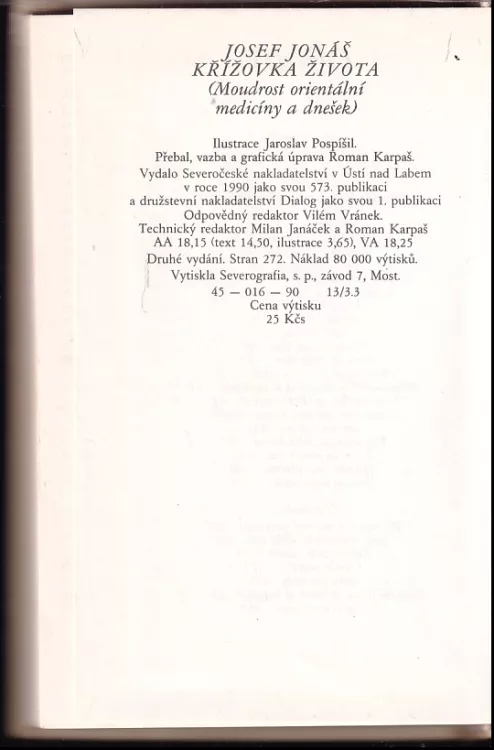 JOSEF JONÁŠ
KŘÍŽOVKA ŽIVOTA
(Moudrost orientální medicíny a dnešek)

Ilustrace Jaroslav Pospíšil.
Přebal, vazba a grafická úprava Roman Karpaš.
Vydalo Severočeské nakladatelství v Ústí nad Labem v roce 1990 jako svou 573. publikaci a družstevní nakladatelství Dialog jako svou 1. publikaci
Odpovědný redaktor Vilém Vránek.
Technický redaktor Milan Janáček a Roman Karpaš
AA 18,15 (text 14,50, ilustrace 3,65), VA 18,25
Druhé vydání. Stran 272. Náklad 80 000 výtisků.
Vytiskla Severografia, s. p., závod 7, Most.
45 — 016 — 90 13/3.3
Cena výtisku
25 Kčs